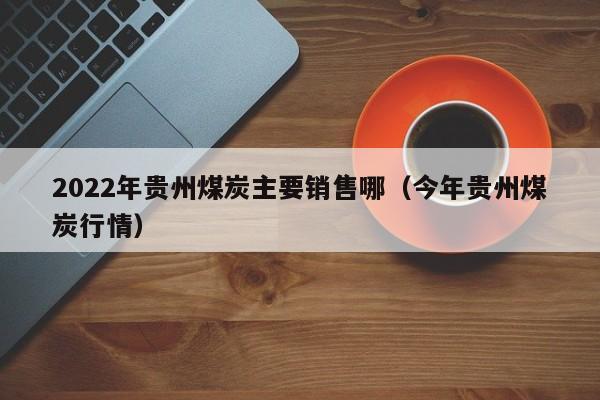 2022年贵州煤炭主要销售哪（今年贵州煤炭行情）